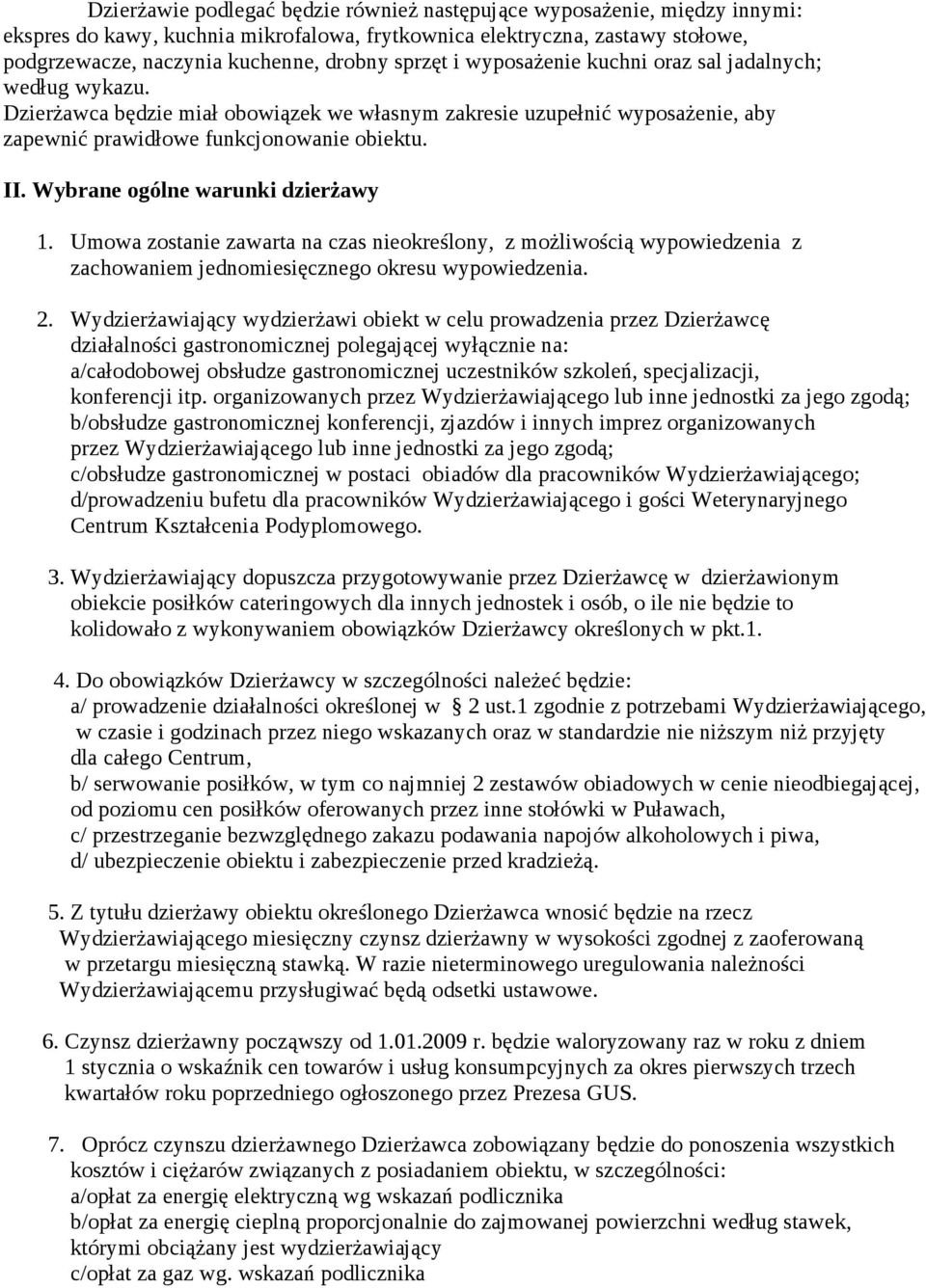 Dzierżawie podlegać będzie również następujące wyposażenie, między innymi: ekspres do kawy, kuchnia mikrofalowa, frytkownica elektryczna, zastawy stołowe, podgrzewacze, naczynia kuchenne, drobny sprzęt i wyposażenie kuchni oraz sal jadalnych; według wykazu.
Dzierżawca będzie miał obowiązek we własnym zakresie uzupełnić wyposażenie, aby zapewnić prawidłowe funkcjonowanie obiektu.

II. Wybrane ogólne warunki dzierżawy

1. Umowa zostanie zawarta na czas nieokreślony, z możliwością wypowiedzenia z zachowaniem jednomiesięcznego okresu wypowiedzenia.

2. Wydzierżawiający wydzierżawi obiekt w celu prowadzenia przez Dzierżawcę działalności gastronomicznej polegającej wyłącznie na:
a/całodobowej obsłudze gastronomicznej uczestników szkoleń, specjalizacji, konferencji itp. organizowanych przez Wydzierżawiającego lub inne jednostki za jego zgodą;
b/obsłudze gastronomicznej konferencji, zjazdów i innych imprez organizowanych przez Wydzierżawiającego lub inne jednostki za jego zgodą;
c/obsłudze gastronomicznej w postaci obiadów dla pracowników Wydzierżawiającego;
d/prowadzeniu bufetu dla pracowników Wydzierżawiającego i gości Weterynaryjnego Centrum Kształcenia Podyplomowego.

3. Wydzierżawiający dopuszcza przygotowywanie przez Dzierżawcę w dzierżawionym obiekcie posiłków cateringowych dla innych jednostek i osób, o ile nie będzie to kolidowało z wykonywaniem obowiązków Dzierżawcy określonych w pkt.1.

4. Do obowiązków Dzierżawcy w szczególności należeć będzie:
a/ prowadzenie działalności określonej w § 2 ust.1 zgodnie z potrzebami Wydzierżawiającego, w czasie i godzinach przez niego wskazanych oraz w standardzie nie niższym niż przyjęty dla całego Centrum,
b/ serwowanie posiłków, w tym co najmniej 2 zestawów obiadowych w cenie nieodbiegającej, od poziomu cen posiłków oferowanych przez inne stołówki w Puławach,
c/ przestrzeganie bezwzględnego zakazu podawania napojów alkoholowych i piwa,
d/ ubezpieczenie obiektu i zabezpieczenie przed kradzieżą.

5. Z tytułu dzierżawy obiektu określonego Dzierżawca wnosić będzie na rzecz Wydzierżawiającego miesięczny czynsz dzierżawny w wysokości zgodnej z zaoferowaną w przetargu miesięczną stawką. W razie nieterminowego uregulowania należności Wydzierżawiającemu przysługiwać będą odsetki ustawowe.

6. Czynsz dzierżawny począwszy od 1.01.2009 r. będzie waloryzowany raz w roku z dniem 1 stycznia o wskaźnik cen towarów i usług konsumpcyjnych za okres pierwszych trzech kwartałów roku poprzedniego ogłoszonego przez Prezesa GUS.

7. Oprócz czynszu dzierżawnego Dzierżawca zobowiązany będzie do ponoszenia wszystkich kosztów i ciężarów związanych z posiadaniem obiektu, w szczególności:
a/opłat za energię elektryczną wg wskazań podlicznika
b/opłat za energię cieplną proporcjonalnie do zajmowanej powierzchni według stawek, którymi obciążany jest wydzierżawiający
c/opłat za gaz wg. wskazań podlicznika